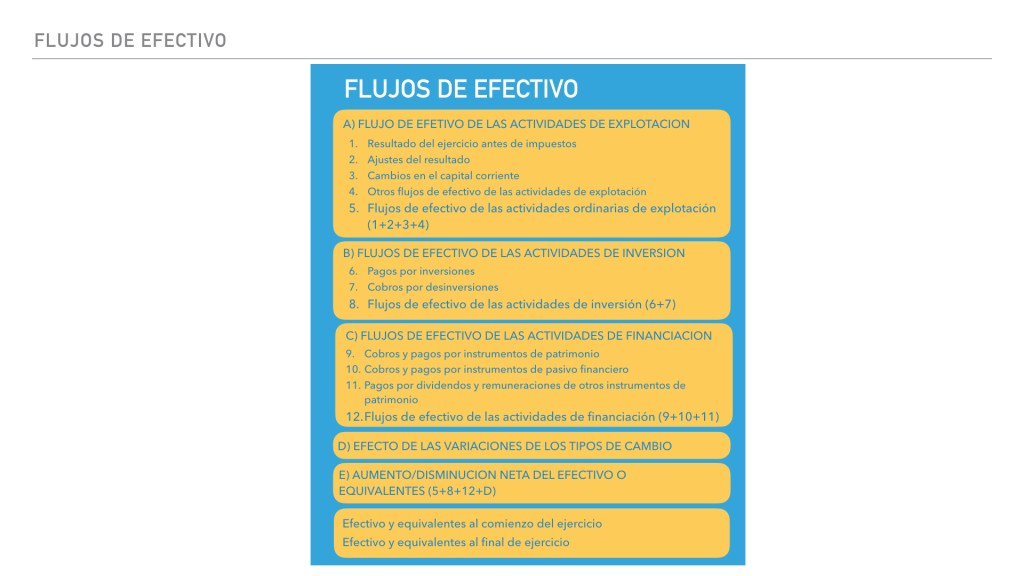 FLUJOS DE EFECTIVO

FLUJOS DE EFECTIVO

A) FLUJO DE EFETIVO DE LAS ACTIVIDADES DE EXPLOTACION
1. Resultado del ejercicio antes de impuestos
2. Ajustes del resultado
3. Cambios en el capital corriente
4. Otros flujos de efectivo de las actividades de explotación
5. Flujos de efectivo de las actividades ordinarias de explotación (1+2+3+4)

B) FLUJOS DE EFECTIVO DE LAS ACTIVIDADES DE INVERSION
6. Pagos por inversiones
7. Cobros por desinversiones
8. Flujos de efectivo de las actividades de inversión (6+7)

C) FLUJOS DE EFECTIVO DE LAS ACTIVIDADES DE FINANCIACION
9. Cobros y pagos por instrumentos de patrimonio
10. Cobros y pagos por instrumentos de pasivo financiero
11. Pagos por dividendos y remuneraciones de otros instrumentos de patrimonio
12. Flujos de efectivo de las actividades de financiación (9+10+11)

D) EFECTO DE LAS VARIACIONES DE LOS TIPOS DE CAMBIO

E) AUMENTO/DISMINUCION NETA DEL EFECTIVO O EQUIVALENTES (5+8+12+D)

Efectivo y equivalentes al comienzo del ejercicio
Efectivo y equivalentes al final de ejercicio